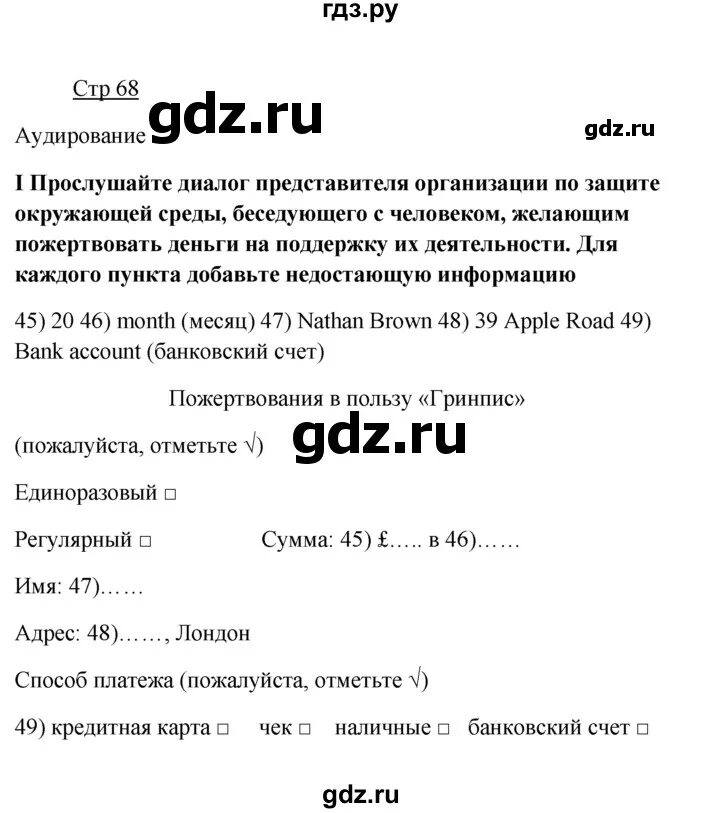 гдз.ру

Стр 68

Аудирование gdz.ru

gdz.ru

I Прослушайте диалог представителя организации по защите окружающей среды, беседующего с человеком, желающим пожертвовать деньги на поддержку их деятельности. Для каждого пункта добавьте недостающую информацию

45) 20 46) month (месяц) 47) Nathan Brown 48) 39 Apple Road 49) Bank account (банковский счет)

Пожертвования в пользу «Гринпис»

(пожалуйста, отметьте √) gdz.ru

Единоразовый □

Регулярный □ Сумма: 45) £….. в 46)……

Имя: 47)……

Адрес: 48)……, Лондон

Способ платежа (пожалуйста, отметьте √)

49) кредитная карта □ чек □ наличные □ банковский счет □

gdz.ru